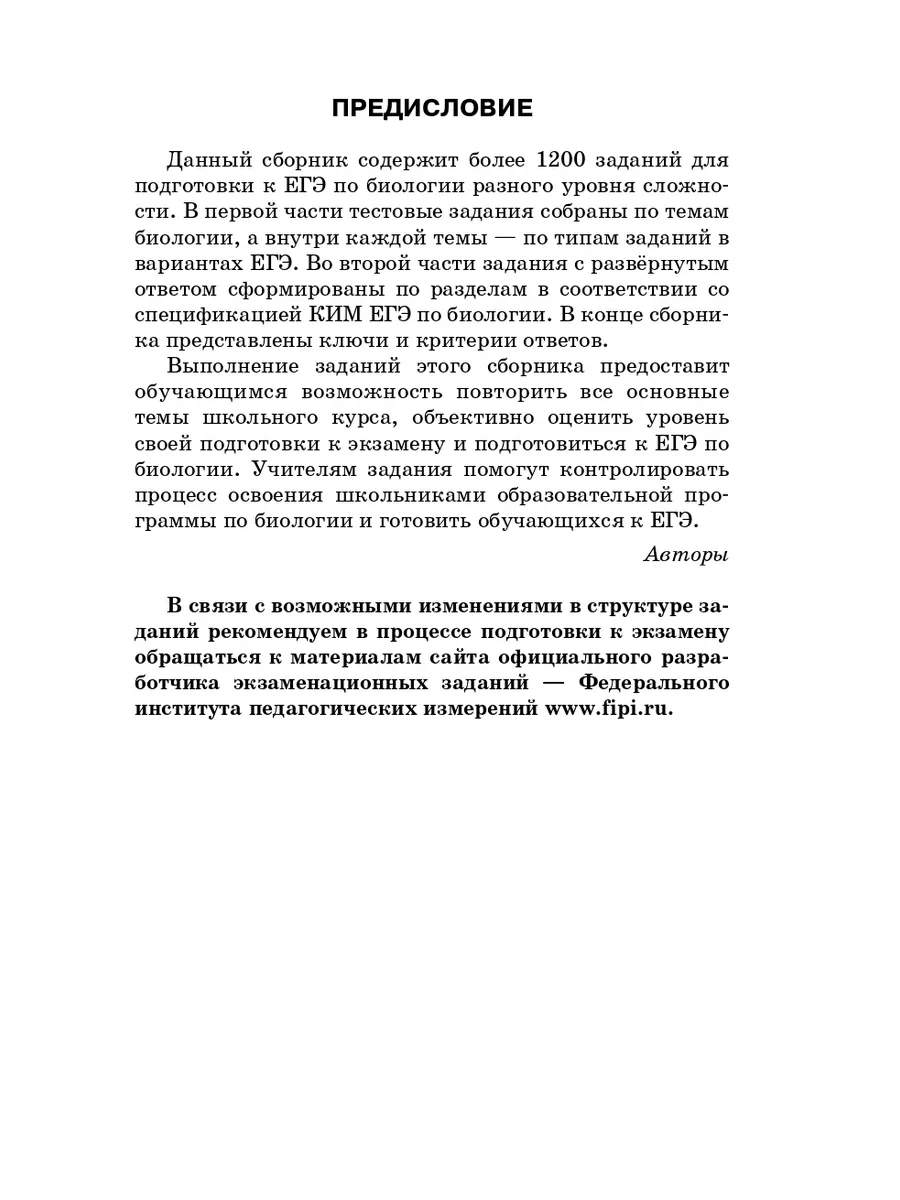 ПРЕДИСЛОВИЕ

Данный сборник содержит более 1200 заданий для подготовки к ЕГЭ по биологии разного уровня сложности. В первой части тестовые задания собраны по темам биологии, а внутри каждой темы — по типам заданий в вариантах ЕГЭ. Во второй части задания с развёрнутым ответом сформированы по разделам в соответствии со спецификацией КИМ ЕГЭ по биологии. В конце сборника представлены ключи и критерии ответов.

Выполнение заданий этого сборника предоставит обучающимся возможность повторить все основные темы школьного курса, объективно оценить уровень своей подготовки к экзамену и подготовиться к ЕГЭ по биологии. Учителям задания помогут контролировать процесс освоения школьниками образовательной программы по биологии и готовить обучающихся к ЕГЭ.

Авторы

В связи с возможными изменениями в структуре заданий рекомендуем в процессе подготовки к экзамену обращаться к материалам сайта официального разработчика экзаменационных заданий — Федерального института педагогических измерений www.fipi.ru.